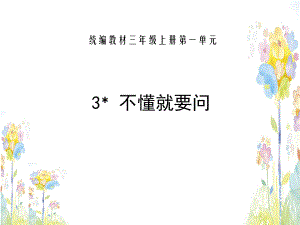 统编教材三年级上册第一单元

3* 不懂就要问